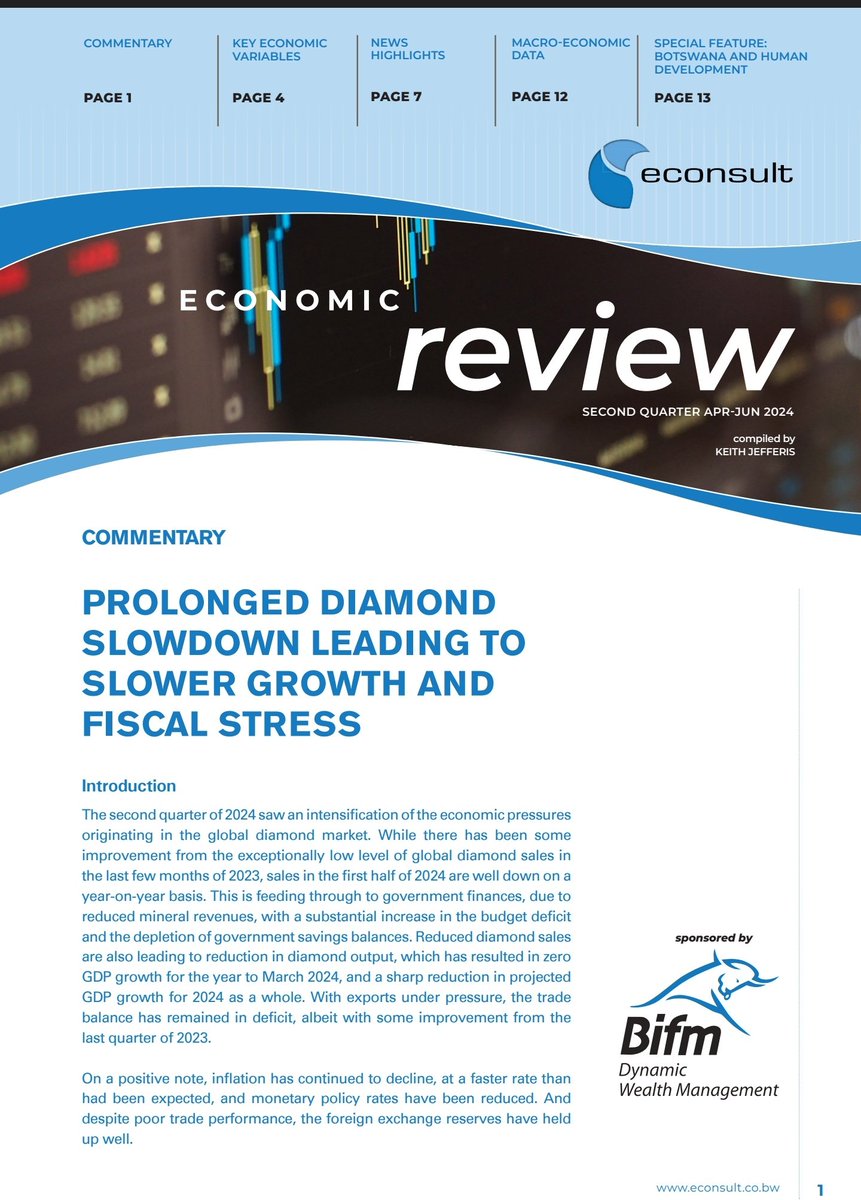 COMMENTARY

PAGE 1

KEY ECONOMIC VARIABLES

PAGE 4

NEWS HIGHLIGHTS

PAGE 7

MACRO-ECONOMIC DATA

PAGE 12

SPECIAL FEATURE: BOTSWANA AND HUMAN DEVELOPMENT

PAGE 13

econsult

ECONOMIC review

SECOND QUARTER APR-JUN 2024

compiled by KEITH JEFFERIS

COMMENTARY

PROLONGED DIAMOND SLOWDOWN LEADING TO SLOWER GROWTH AND FISCAL STRESS

Introduction

The second quarter of 2024 saw an intensification of the economic pressures originating in the global diamond market. While there has been some improvement from the exceptionally low level of global diamond sales in the last few months of 2023, sales in the first half of 2024 are well down on a year-on-year basis. This is feeding through to government finances, due to reduced mineral revenues, with a substantial increase in the budget deficit and the depletion of government savings balances. Reduced diamond sales are also leading to reduction in diamond output, which has resulted in zero GDP growth for the year to March 2024, and a sharp reduction in projected GDP growth for 2024 as a whole. With exports under pressure, the trade balance has remained in deficit, albeit with some improvement from the last quarter of 2023.

On a positive note, inflation has continued to decline, at a faster rate than had been expected, and monetary policy rates have been reduced. And despite poor trade performance, the foreign exchange reserves have held up well.

sponsored by

Bifm
Dynamic Wealth Management

www.econsult.co.bw

1